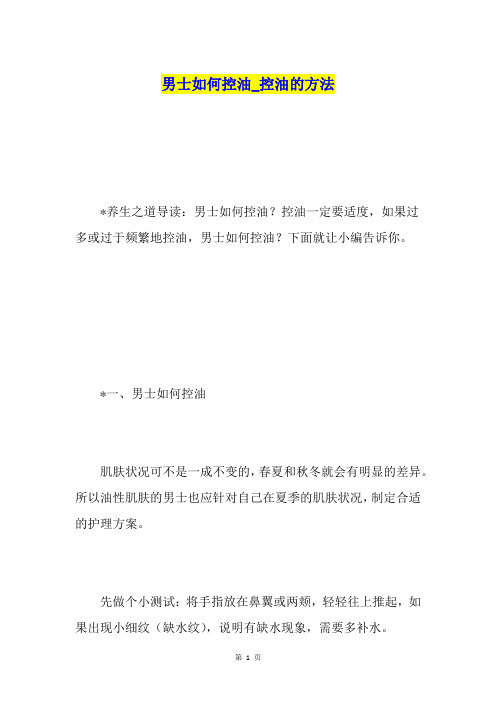 男士如何控油_控油的方法

*养生之道导读：男士如何控油？控油一定要适度，如果过多或过于频繁地控油，男士如何控油？下面就让小编告诉你。

*一、男士如何控油

肌肤状况可不是一成不变的，春夏和秋冬就会有明显的差异。所以油性肌肤的男士也应针对自己在夏季的肌肤状况，制定合适的护理方案。

先做个小测试：将手指放在鼻翼或两颊，轻轻往上推起，如果出现小细纹（缺水纹），说明有缺水现象，需要多补水。

第 1 页